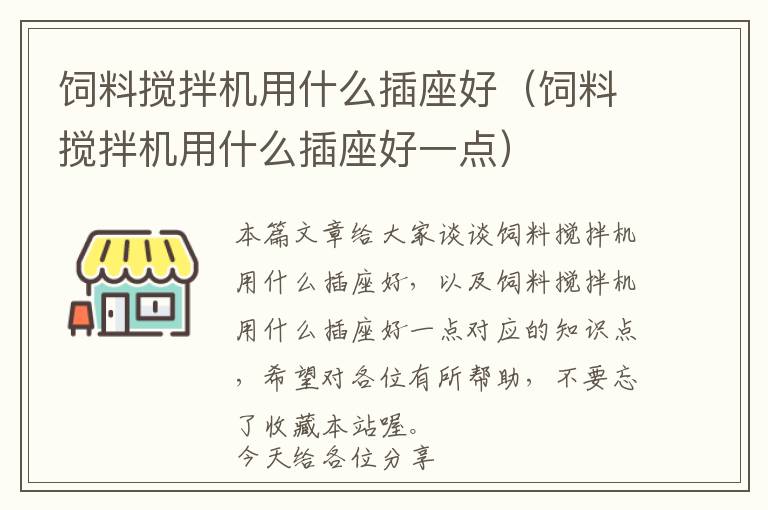 饲料搅拌机用什么插座好（饲料搅拌机用什么插座好一点）

本篇文章给大家谈谈饲料搅拌机用什么插座好，以及饲料搅拌机用什么插座好一点对应的知识点，希望对各位有所帮助，不要忘了收藏本站喔。
今天给各位分享